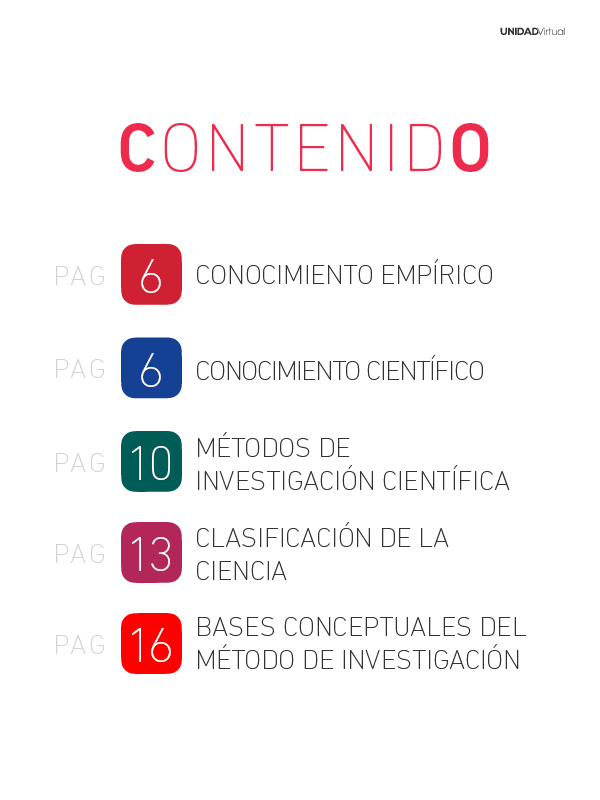 UNIDADVirtual

CONTENIDO

PAG 6 CONOCIMIENTO EMPÍRICO

PAG 6 CONOCIMIENTO CIENTÍFICO

PAG 10 MÉTODOS DE INVESTIGACIÓN CIENTÍFICA

PAG 13 CLASIFICACIÓN DE LA CIENCIA

PAG 16 BASES CONCEPTUALES DEL MÉTODO DE INVESTIGACIÓN